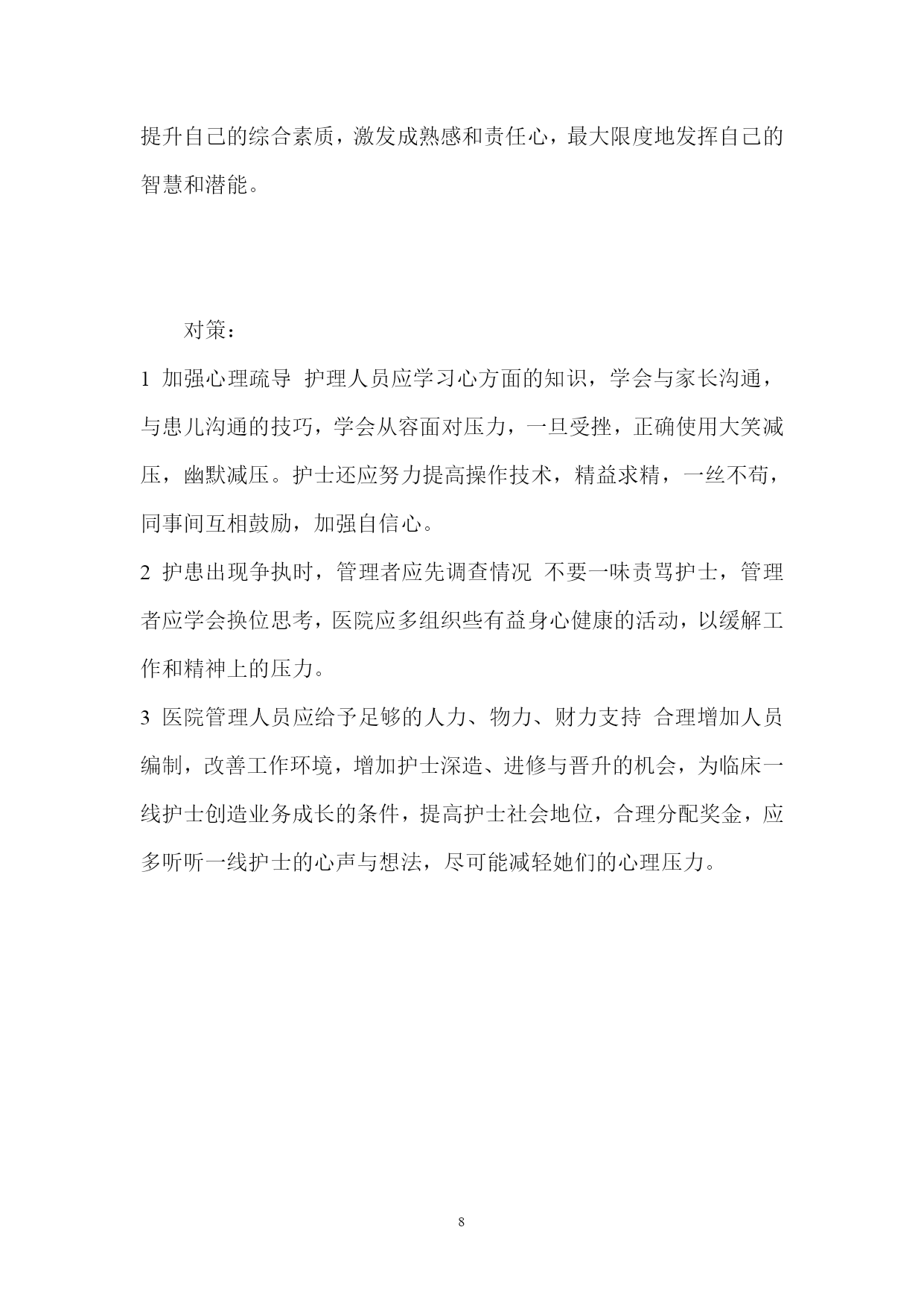 提升自己的综合素质，激发成熟感和责任心，最大限度地发挥自己的智慧和潜能。

对策：

1 加强心理疏导 护理人员应学习心方面的知识，学会与家长沟通，与患儿沟通的技巧，学会从容面对压力，一旦受挫，正确使用大笑减压，幽默减压。护士还应努力提高操作技术，精益求精，一丝不苟，同事间互相鼓励，加强自信心。

2 护患出现争执时，管理者应先调查情况 不要一味责骂护士，管理者应学会换位思考，医院应多组织些有益身心健康的活动，以缓解工作和精神上的压力。

3 医院管理人员应给予足够的人力、物力、财力支持 合理增加人员编制，改善工作环境，增加护士深造、进修与晋升的机会，为临床一线护士创造业务成长的条件，提高护士社会地位，合理分配奖金，应多听听一线护士的心声与想法，尽可能减轻她们的心理压力。

8